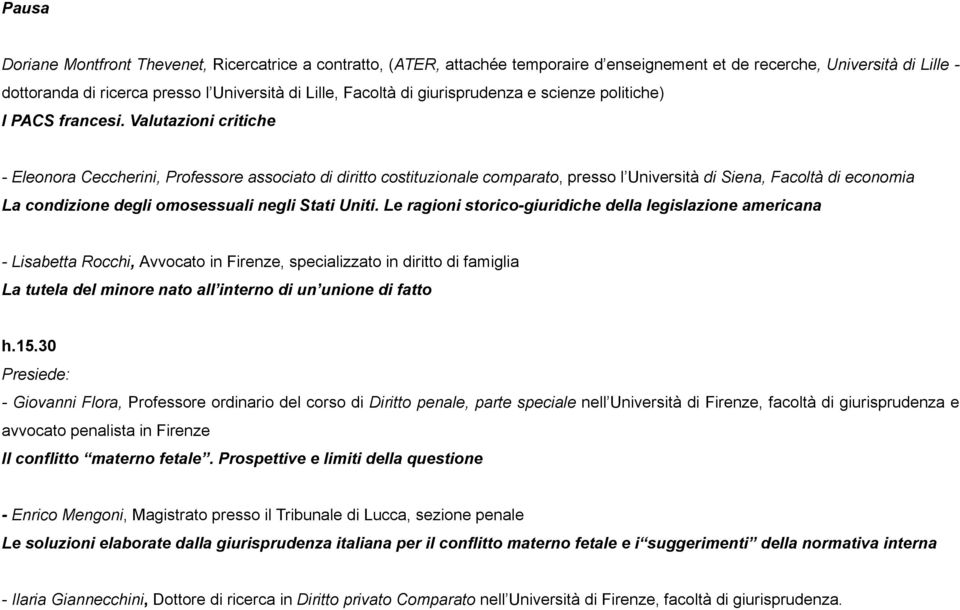 Pausa

Doriane Montfront Thevenet, Ricercatrice a contratto, (ATER, attachée temporaire d'enseignement et de recerche, Università di Lille - dottoranda di ricerca presso l'Università di Lille, Facoltà di giurisprudenza e scienze politiche)
I PACS francesi. Valutazioni critiche

- Eleonora Ceccherini, Professore associato di diritto costituzionale comparato, presso l'Università di Siena, Facoltà di economia
La condizione degli omosessuali negli Stati Uniti. Le ragioni storico-giuridiche della legislazione americana

- Lisabetta Rocchi, Avvocato in Firenze, specializzato in diritto di famiglia
La tutela del minore nato all'interno di un'unione di fatto

h.15.30
Presiede:
- Giovanni Flora, Professore ordinario del corso di Diritto penale, parte speciale nell'Università di Firenze, facoltà di giurisprudenza e avvocato penalista in Firenze
Il conflitto "materno fetale". Prospettive e limiti della questione

- Enrico Mengoni, Magistrato presso il Tribunale di Lucca, sezione penale
Le soluzioni elaborate dalla giurisprudenza italiana per il conflitto materno fetale e i"suggerimenti" della normativa interna

- Ilaria Giannecchini, Dottore di ricerca in Diritto privato Comparato nell'Università di Firenze, facoltà di giurisprudenza.